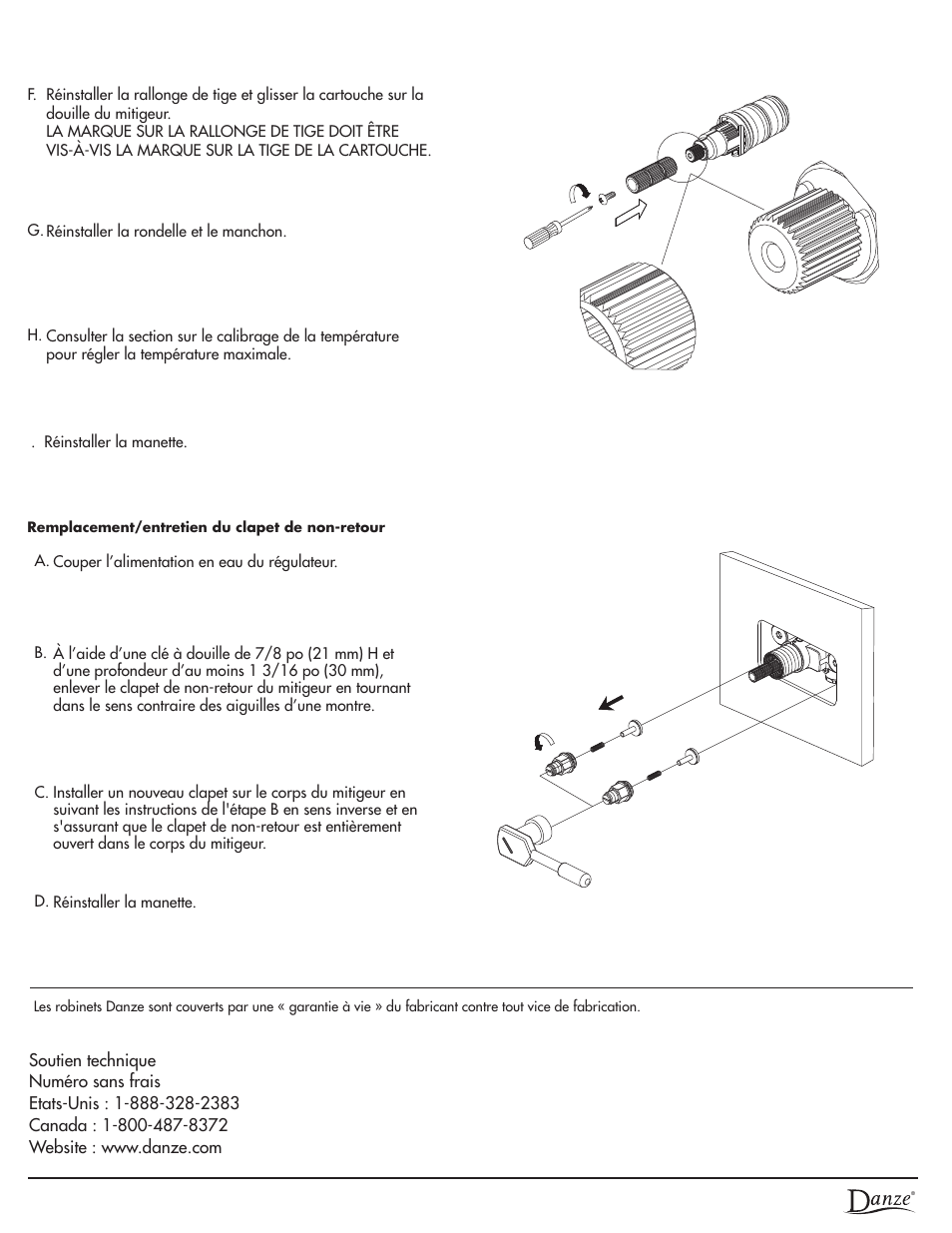 F. Réinstaller la rallonge de tige et glisser la cartouche sur la douille du mitigeur.
LA MARQUE SUR LA RALLONGE DE TIGE DOIT ÊTRE VIS-À-VIS LA MARQUE SUR LA TIGE DE LA CARTOUCHE.

G. Réinstaller la rondelle et le manchon.

H. Consulter la section sur le calibrage de la température pour régler la température maximale.

. Réinstaller la manette.

Remplacement/entretien du clapet de non-retour

A. Couper l'alimentation en eau du régulateur.

B. À l'aide d'une clé à douille de 7/8 po (21 mm) H et d'une profondeur d'au moins 1 3/16 po (30 mm), enlever le clapet de non-retour du mitigeur en tournant dans le sens contraire des aiguilles d'une montre.

C. Installer un nouveau clapet sur le corps du mitigeur en suivant les instructions de l'étape B en sens inverse et en s'assurant que le clapet de non-retour est entièrement ouvert dans le corps du mitigeur.

D. Réinstaller la manette.

Les robinets Danze sont couverts par une « garantie à vie » du fabricant contre tout vice de fabrication.

Soutien technique
Numéro sans frais
Etats-Unis : 1-888-328-2383
Canada : 1-800-487-8372
Website : www.danze.com

Danze®